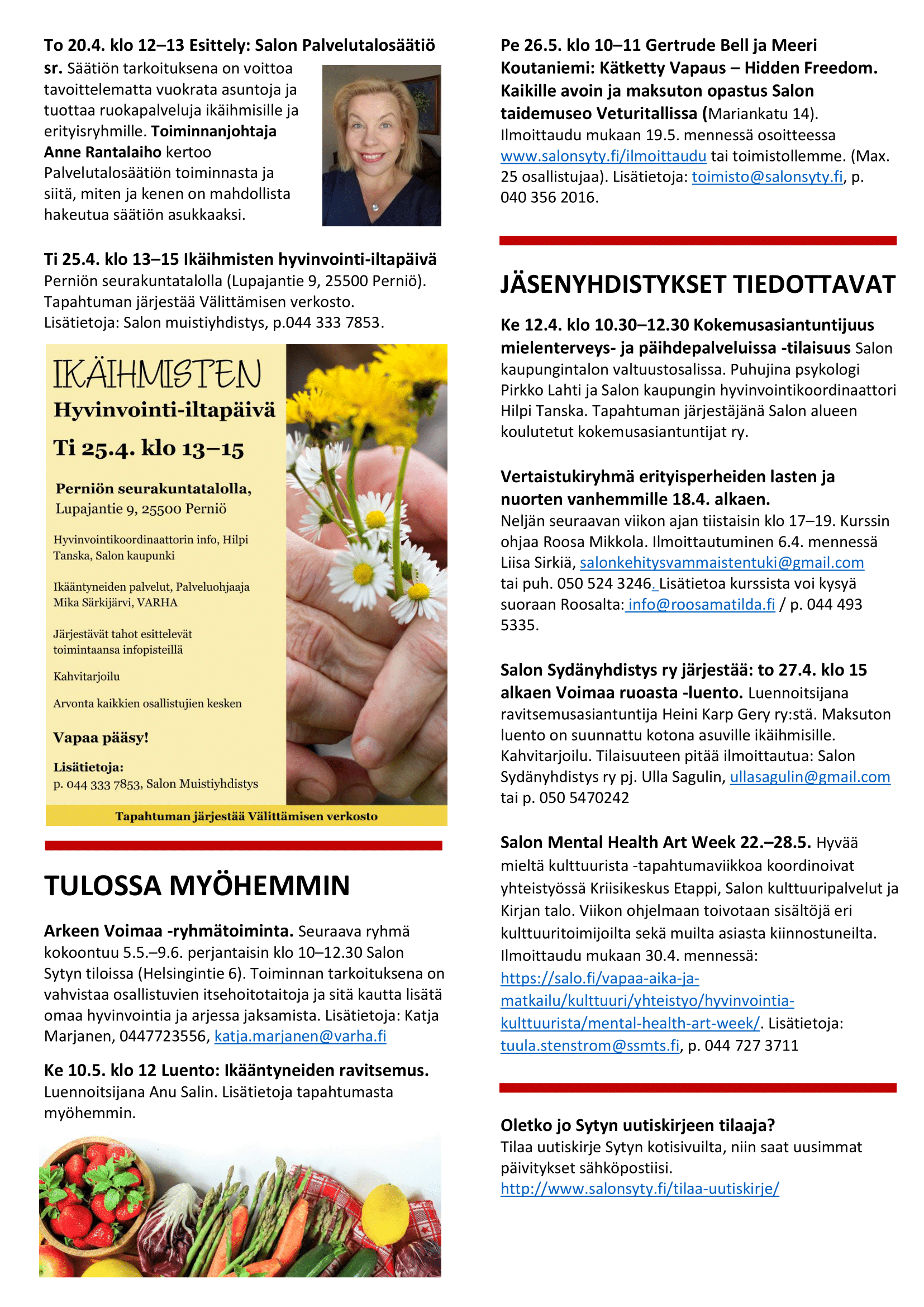 To 20.4. klo 12–13 Esittely: Salon Palvelutalosäätiö sr. Säätiön tarkoituksena on voittoa tavoittelematta vuokrata asuntoja ja tuottaa ruokapalveluja ikäihmisille ja erityisryhmille. Toiminnanjohtaja Anne Rantalaiho kertoo Palvelutalosäätiön toiminnasta ja siitä, miten ja kenen on mahdollista hakeutua säätiön asukkaaksi.

Ti 25.4. klo 13–15 Ikäihmisten hyvinvointi-iltapäivä Perniön seurakuntatalolla (Lupajantie 9, 25500 Perniö). Tapahtuman järjestää Välittämisen verkosto. Lisätietoja: Salon muistiyhdistys, p.044 333 7853.

IKÄIHMISTEN
Hyvinvointi-iltapäivä
Ti 25.4. klo 13–15

Perniön seurakuntatalolla,
Lupajantie 9, 25500 Perniö

Hyvinvointikoordinaattorin info, Hilpi Tanska, Salon kaupunki

Ikääntyneiden palvelut, Palveluohjaaja Mika Särkijärvi, VARHA

Järjestävät tahot esittelevät toimintaansa infopisteillä

Kahvitarjoilu

Arvonta kaikkien osallistujien kesken

Vapaa pääsy!

Lisätietoja:
p. 044 333 7853, Salon Muistiyhdistys

Tapahtuman järjestää Välittämisen verkosto

TULOSSA MYÖHEMMIN

Arkeen Voimaa -ryhmätoiminta. Seuraava ryhmä kokoontuu 5.5.–9.6. perjantaisin klo 10–12.30 Salon Sytyn tiloissa (Helsingintie 6). Toiminnan tarkoituksena on vahvistaa osallistuvien itsehoitotaitoja ja sitä kautta lisätä omaa hyvinvointia ja arjessa jaksamista. Lisätietoja: Katja Marjanen, 0447723556, katja.marjanen@varha.fi

Ke 10.5. klo 12 Luento: Ikääntyneiden ravitsemus. Luennoitsijana Anu Salin. Lisätietoja tapahtumasta myöhemmin.

Pe 26.5. klo 10–11 Gertrude Bell ja Meeri Koutaniemi: Kätketty Vapaus – Hidden Freedom. Kaikille avoin ja maksuton opastus Salon taidemuseo Veturitallissa (Mariankatu 14). Ilmoittaudu mukaan 19.5. mennessä osoitteessa www.salonsyty.fi/ilmoittaudu tai toimistollemme. (Max. 25 osallistujaa). Lisätietoja: toimisto@salonsyty.fi, p. 040 356 2016.

JÄSENYHDISTYKSET TIEDOTTAVAT

Ke 12.4. klo 10.30–12.30 Kokemusasiantuntijuus mielenterveys- ja päihdepalveluissa -tilaisuus Salon kaupungintalon valtuustosalissa. Puhujina psykologi Pirkko Lahti ja Salon kaupungin hyvinvointikoordinaattori Hilpi Tanska. Tapahtuman järjestäjänä Salon alueen koulutetut kokemusasiantuntijat ry.

Vertaistukiryhmä erityisperheiden lasten ja nuorten vanhemmille 18.4. alkaen. Neljän seuraavan viikon ajan tiistaisin klo 17–19. Kurssin ohjaa Roosa Mikkola. Ilmoittautuminen 6.4. mennessä Liisa Sirkiä, salonkehitysvammaistentuki@gmail.com tai puh. 050 524 3246. Lisätietoa kurssista voi kysyä suoraan Roosalta: info@roosamatilda.fi / p. 044 493 5335.

Salon Sydänyhdistys ry järjestää: to 27.4. klo 15 alkaen Voimaa ruoasta -luento. Luennoitsijana ravitsemusasiantuntija Heini Karp Gery ry:stä. Maksuton luento on suunnattu kotona asuville ikäihmisille. Kahvitarjoilu. Tilaisuuteen pitää ilmoittautua: Salon Sydänyhdistys ry pj. Ulla Sagulin, ullasagulin@gmail.com tai p. 050 5470242

Salon Mental Health Art Week 22.–28.5. Hyvää mieltä kulttuurista -tapahtumaviikkoa koordinoivat yhteistyössä Kriisikeskus Etappi, Salon kulttuuripalvelut ja Kirjan talo. Viikon ohjelmaan toivotaan sisältöjä eri kulttuuritoimijoilta sekä muilta asiasta kiinnostuneilta. Ilmoittaudu mukaan 30.4. mennessä: https://salo.fi/vapaa-aika-ja-matkailu/kulttuuri/yhteistyo/hyvinvointia-kulttuurista/mental-health-art-week/. Lisätietoja: tuula.stenstrom@ssmts.fi, p. 044 727 3711

Oletko jo Sytyn uutiskirjeen tilaaja?
Tilaa uutiskirje Sytyn kotisivuilta, niin saat uusimmat päivitykset sähköpostiisi.
http://www.salonsyty.fi/tilaa-uutiskirje/